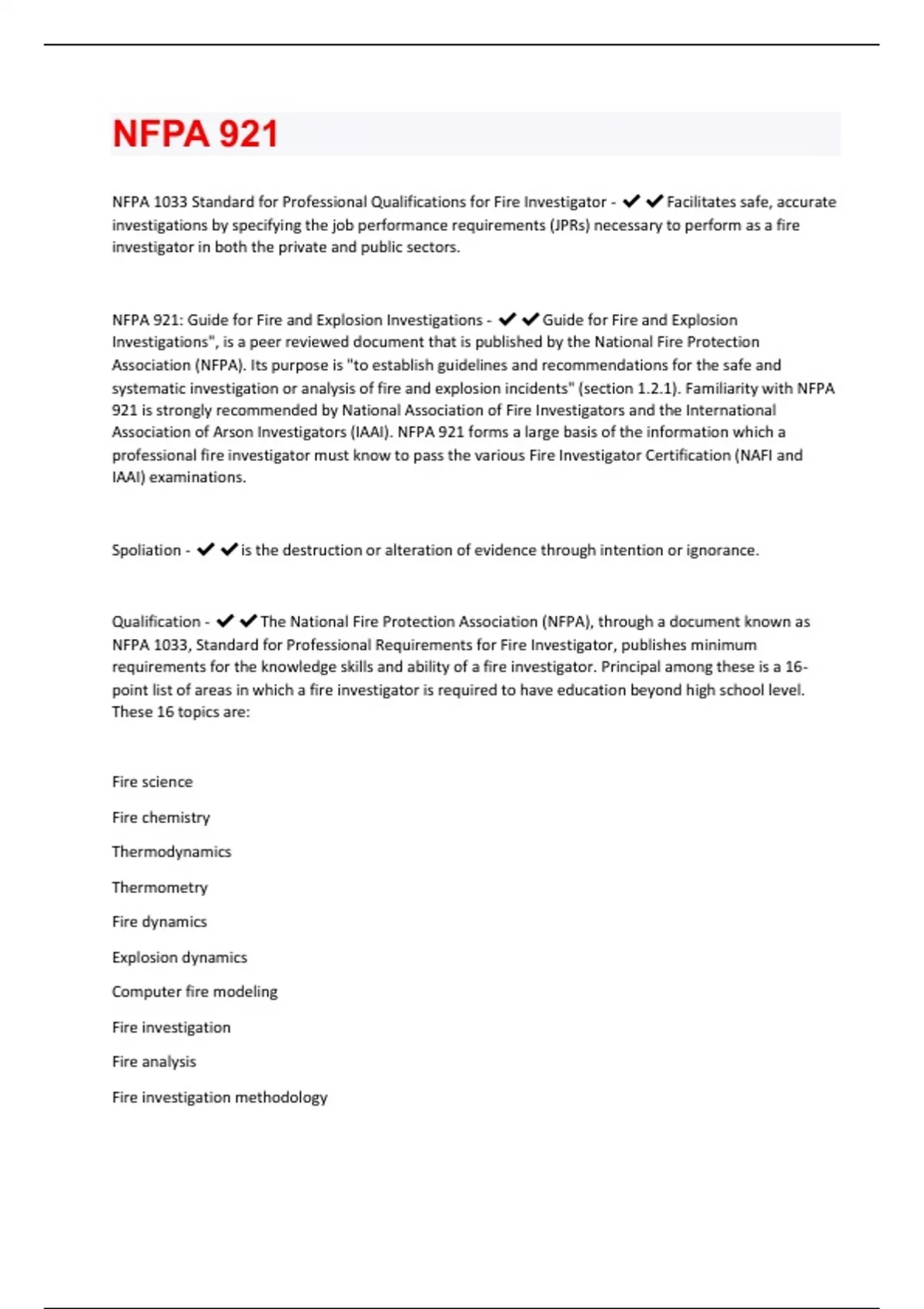 NFPA 921

NFPA 1033 Standard for Professional Qualifications for Fire Investigator - ✔✔Facilitates safe, accurate investigations by specifying the job performance requirements (JPRs) necessary to perform as a fire investigator in both the private and public sectors.

NFPA 921: Guide for Fire and Explosion Investigations - ✔✔Guide for Fire and Explosion Investigations", is a peer reviewed document that is published by the National Fire Protection Association (NFPA). Its purpose is "to establish guidelines and recommendations for the safe and systematic investigation or analysis of fire and explosion incidents" (section 1.2.1). Familiarity with NFPA 921 is strongly recommended by National Association of Fire Investigators and the International Association of Arson Investigators (IAAI). NFPA 921 forms a large basis of the information which a professional fire investigator must know to pass the various Fire Investigator Certification (NAFI and IAAI) examinations.

Spoliation - ✔✔is the destruction or alteration of evidence through intention or ignorance.

Qualification - ✔✔The National Fire Protection Association (NFPA), through a document known as NFPA 1033, Standard for Professional Requirements for Fire Investigator, publishes minimum requirements for the knowledge skills and ability of a fire investigator. Principal among these is a 16-point list of areas in which a fire investigator is required to have education beyond high school level. These 16 topics are:

Fire science

Fire chemistry

Thermodynamics

Thermometry

Fire dynamics

Explosion dynamics

Computer fire modeling

Fire investigation

Fire analysis

Fire investigation methodology